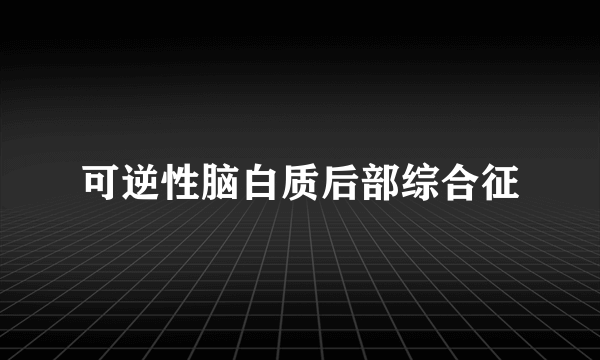 可逆性脑白质后部综合征